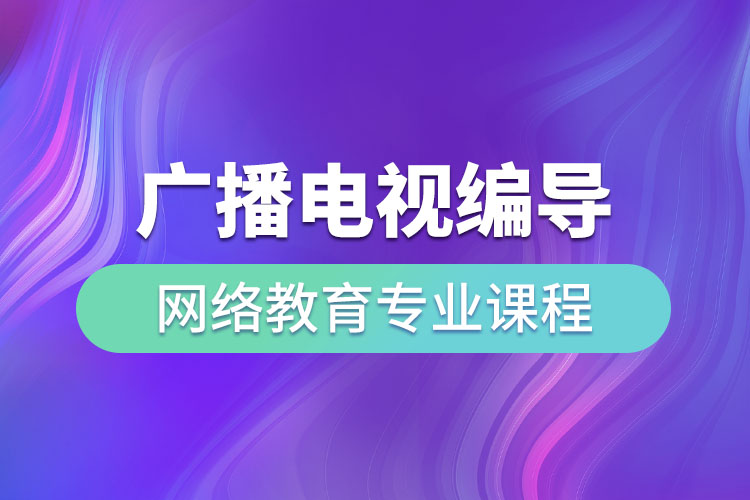 广播电视编导

网络教育专业课程